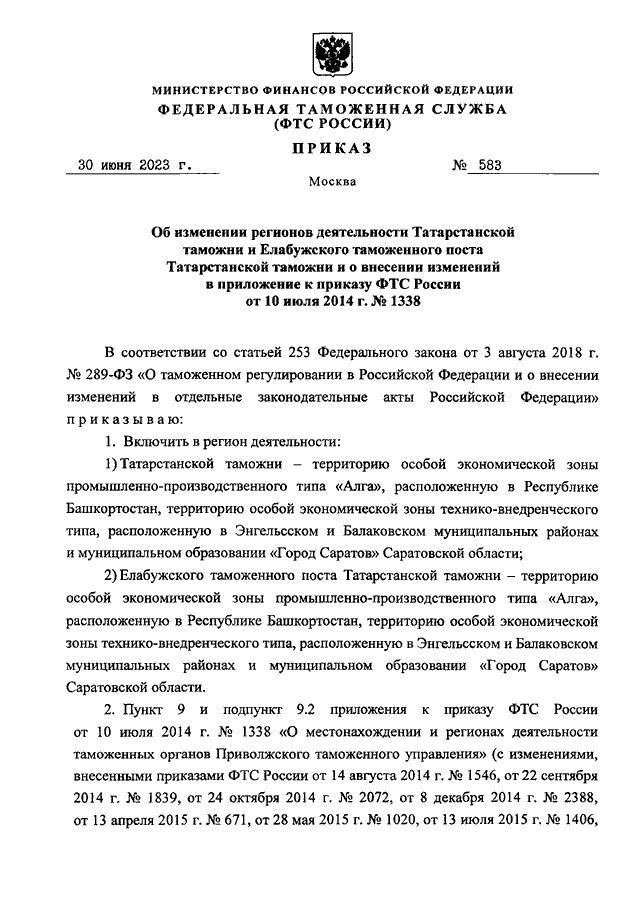 МИНИСТЕРСТВО ФИНАНСОВ РОССИЙСКОЙ ФЕДЕРАЦИИ
ФЕДЕРАЛЬНАЯ ТАМОЖЕННАЯ СЛУЖБА
(ФТС РОССИИ)

ПРИКАЗ

30 июня 2023 г. № 583

Москва

Об изменении регионов деятельности Татарстанской таможни и Елабужского таможенного поста Татарстанской таможни и о внесении изменений в приложение к приказу ФТС России от 10 июля 2014 г. № 1338

В соответствии со статьей 253 Федерального закона от 3 августа 2018 г. № 289-ФЗ «О таможенном регулировании в Российской Федерации и о внесении изменений в отдельные законодательные акты Российской Федерации» приказываю:

1. Включить в регион деятельности:

1) Татарстанской таможни – территорию особой экономической зоны промышленно-производственного типа «Алга», расположенную в Республике Башкортостан, территорию особой экономической зоны технико-внедренческого типа, расположенную в Энгельсском и Балаковском муниципальных районах и муниципальном образовании «Город Саратов» Саратовской области;

2) Елабужского таможенного поста Татарстанской таможни – территорию особой экономической зоны промышленно-производственного типа «Алга», расположенную в Республике Башкортостан, территорию особой экономической зоны технико-внедренческого типа, расположенную в Энгельсском и Балаковском муниципальных районах и муниципальном образовании «Город Саратов» Саратовской области.

2. Пункт 9 и подпункт 9.2 приложения к приказу ФТС России от 10 июля 2014 г. № 1338 «О местонахождении и регионах деятельности таможенных органов Приволжского таможенного управления» (с изменениями, внесенными приказами ФТС России от 14 августа 2014 г. № 1546, от 22 сентября 2014 г. № 1839, от 24 октября 2014 г. № 2072, от 8 декабря 2014 г. № 2388, от 13 апреля 2015 г. № 671, от 28 мая 2015 г. № 1020, от 13 июля 2015 г. № 1406,